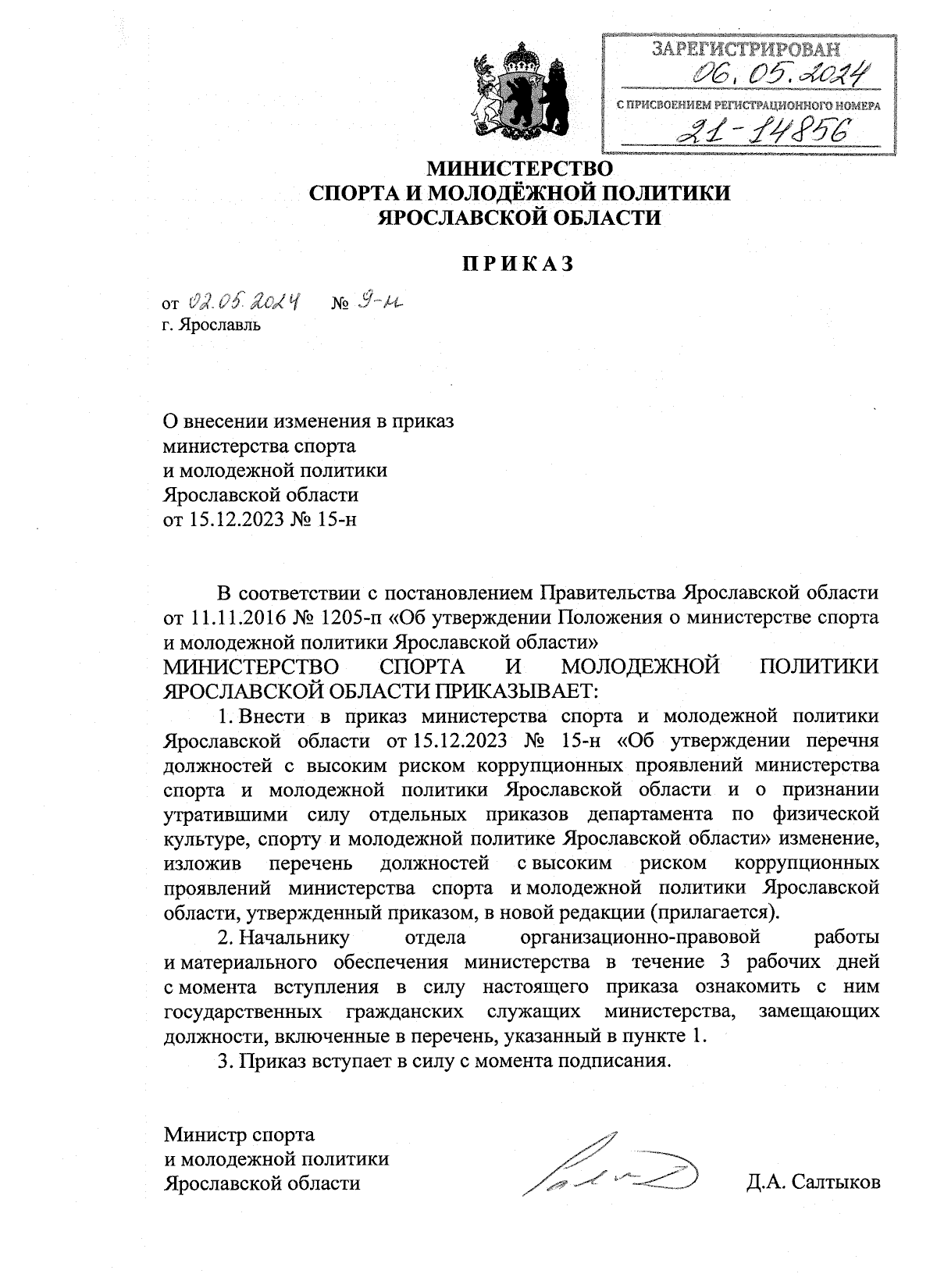 ЗАРЕГИСТРИРОВАН
06.05.2024
С ПРИСВОЕНИЕМ РЕГИСТРАЦИОННОГО НОМЕРА
21-14856

МИНИСТЕРСТВО
СПОРТА И МОЛОДЁЖНОЙ ПОЛИТИКИ
ЯРОСЛАВСКОЙ ОБЛАСТИ

ПРИКАЗ

от 02.05.2024 № 9-н
г. Ярославль

О внесении изменения в приказ министерства спорта и молодежной политики Ярославской области от 15.12.2023 № 15-н

В соответствии с постановлением Правительства Ярославской области от 11.11.2016 № 1205-п «Об утверждении Положения о министерстве спорта и молодежной политики Ярославской области»
МИНИСТЕРСТВО СПОРТА И МОЛОДЕЖНОЙ ПОЛИТИКИ ЯРОСЛАВСКОЙ ОБЛАСТИ ПРИКАЗЫВАЕТ:

1. Внести в приказ министерства спорта и молодежной политики Ярославской области от 15.12.2023 № 15-н «Об утверждении перечня должностей с высоким риском коррупционных проявлений министерства спорта и молодежной политики Ярославской области и о признании утратившими силу отдельных приказов департамента по физической культуре, спорту и молодежной политике Ярославской области» изменение, изложив перечень должностей с высоким риском коррупционных проявлений министерства спорта и молодежной политики Ярославской области, утвержденный приказом, в новой редакции (прилагается).

2. Начальнику отдела организационно-правовой работы и материального обеспечения министерства в течение 3 рабочих дней с момента вступления в силу настоящего приказа ознакомить с ним государственных гражданских служащих министерства, замещающих должности, включенные в перечень, указанный в пункте 1.

3. Приказ вступает в силу с момента подписания.

Министр спорта
и молодежной политики
Ярославской области Д.А. Салтыков